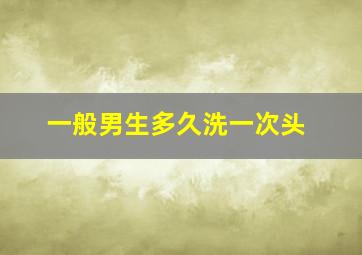 一般男生多久洗一次头